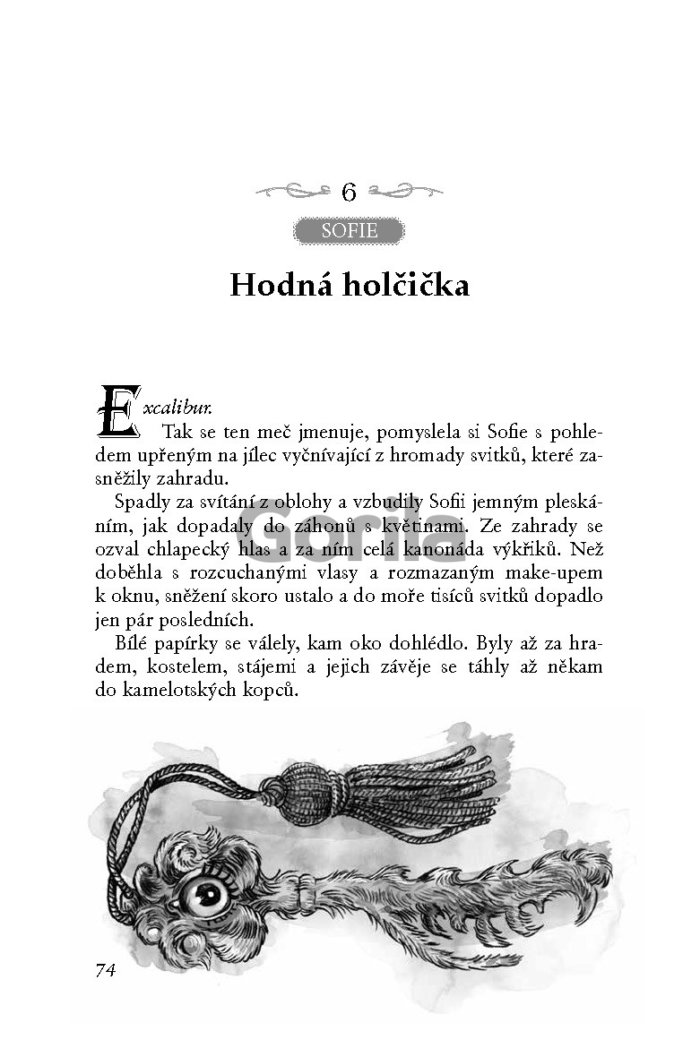 6

SOFIE

Hodná holčička

Excalibur.

Tak se ten meč jmenuje, pomyslela si Sofie s pohledem upřeným na jílec vyčnívající z hromady svitků, které zasněžily zahradu.

Spadly za svítání z oblohy a vzbudily Sofii jemným pleskáním, jak dopadaly do záhonů s květinami. Ze zahrady se ozval chlapecký hlas a za ním celá kanonáda výkřiků. Než doběhla s rozcuchanými vlasy a rozmazaným make-upem k oknu, sněžení skoro ustalo a do moře tisíců svitků dopadlo jen pár posledních.

Bílé papírky se válely, kam oko dohlédlo. Byly až za hradem, kostelem, stájemi a jejich závěje se táhly až někam do kamelotských kopců.

Gorila

74